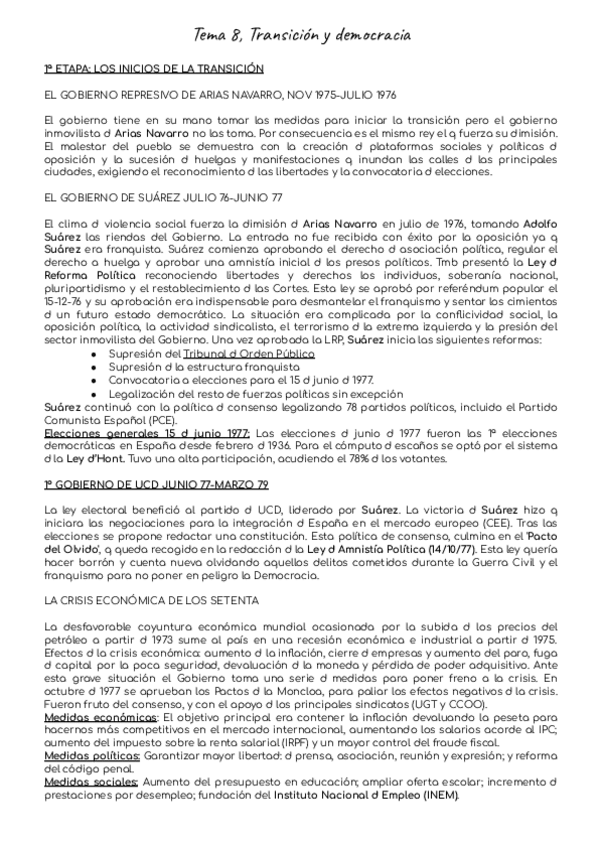 Tema 8, Transición y democracia

1ª ETAPA: LOS INICIOS DE LA TRANSICIÓN

EL GOBIERNO REPRESIVO DE ARIAS NAVARRO, NOV 1975-JULIO 1976

El gobierno tiene en su mano tomar las medidas para iniciar la transición pero el gobierno inmovilista d Arias Navarro no las toma. Por consecuencia es el mismo rey el q fuerza su dimisión. El malestar del pueblo se demuestra con la creación d plataformas sociales y políticas d oposición y la sucesión d huelgas y manifestaciones q inundan las calles d las principales ciudades, exigiendo el reconocimiento d las libertades y la convocatoria d elecciones.

EL GOBIERNO DE SUÁREZ JULIO 76-JUNIO 77

El clima d violencia social fuerza la dimisión d Arias Navarro en julio de 1976, tomando Adolfo Suárez las riendas del Gobierno. La entrada no fue recibida con éxito por la oposición ya q Suárez era franquista. Suárez comienza aprobando el derecho d asociación política, regular el derecho a huelga y aprobar una amnistía inicial d los presos políticos. Tmb presentó la Ley d Reforma Política reconociendo libertades y derechos los individuos, soberanía nacional, pluripartidismo y el restablecimiento d las Cortes. Esta ley se aprobó por referéndum popular el 15-12-76 y su aprobación era indispensable para desmantelar el franquismo y sentar los cimientos d un futuro estado democrático. La situación era complicada por la conflictividad social, la oposición política, la actividad sindicalista, el terrorismo d la extrema izquierda y la presión del sector inmovilista del Gobierno. Una vez aprobada la LRP, Suárez inicia las siguientes reformas:
● Supresión del Tribunal d Orden Público
● Supresión d la estructura franquista
● Convocatoria a elecciones para el 15 d junio d 1977.
● Legalización del resto de fuerzas políticas sin excepción
Suárez continuó con la política d consenso legalizando 78 partidos políticos, incluido el Partido Comunista Español (PCE).
Elecciones generales 15 d junio 1977: Las elecciones d junio d 1977 fueron las 1ª elecciones democráticas en España desde febrero d 1936. Para el cómputo d escaños se optó por el sistema d la Ley d'Hont. Tuvo una alta participación, acudiendo el 78% d los votantes.

1º GOBIERNO DE UCD JUNIO 77-MARZO 79

La ley electoral benefició al partido d UCD, liderado por Suárez. La victoria d Suárez hizo q iniciara las negociaciones para la integración d España en el mercado europeo (CEE). Tras las elecciones se propone redactar una constitución. Esta política de consenso, culmina en el 'Pacto del Olvido', q queda recogido en la redacción d la Ley d Amnistía Política (14/10/77). Esta ley quería hacer borrón y cuenta nueva olvidando aquellos delitos cometidos durante la Guerra Civil y el franquismo para no poner en peligro la Democracia.

LA CRISIS ECONÓMICA DE LOS SETENTA

La desfavorable coyuntura económica mundial ocasionada por la subida d los precios del petróleo a partir d 1973 sume al país en una recesión económica e industrial a partir d 1975. Efectos d la crisis económica: aumento d la inflación, cierre d empresas y aumento del paro, fuga d capital por la poca seguridad, devaluación d la moneda y pérdida de poder adquisitivo. Ante esta grave situación el Gobierno toma una serie d medidas para poner freno a la crisis. En octubre d 1977 se aprueban los Pactos d la Moncloa, para paliar los efectos negativos d la crisis. Fueron fruto del consenso, y con el apoyo d los principales sindicatos (UGT y CCOO).
Medidas económicas: El objetivo principal era contener la inflación devaluando la peseta para hacernos más competitivos en el mercado internacional, aumentando los salarios acorde al IPC; aumento del impuesto sobre la renta salarial (IRPF) y un mayor control del fraude fiscal.
Medidas políticas: Garantizar mayor libertad: d prensa, asociación, reunión y expresión; y reforma del código penal.
Medidas sociales: Aumento del presupuesto en educación; ampliar oferta escolar; incremento d prestaciones por desempleo; fundación del Instituto Nacional d Empleo (INEM).